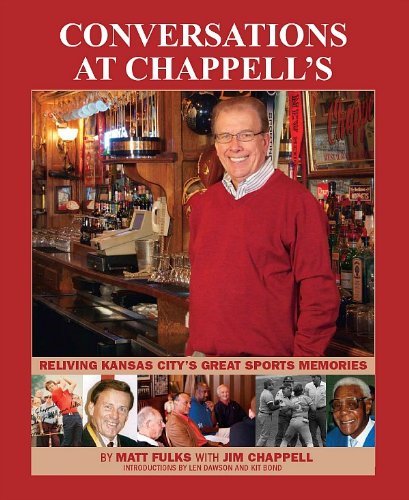 CONVERSATIONS AT CHAPPELL'S

RELIVING KANSAS CITY'S GREAT SPORTS MEMORIES

BY MATT FULKS WITH JIM CHAPPELL
INTRODUCTIONS BY LEN DAWSON AND KIT BOND